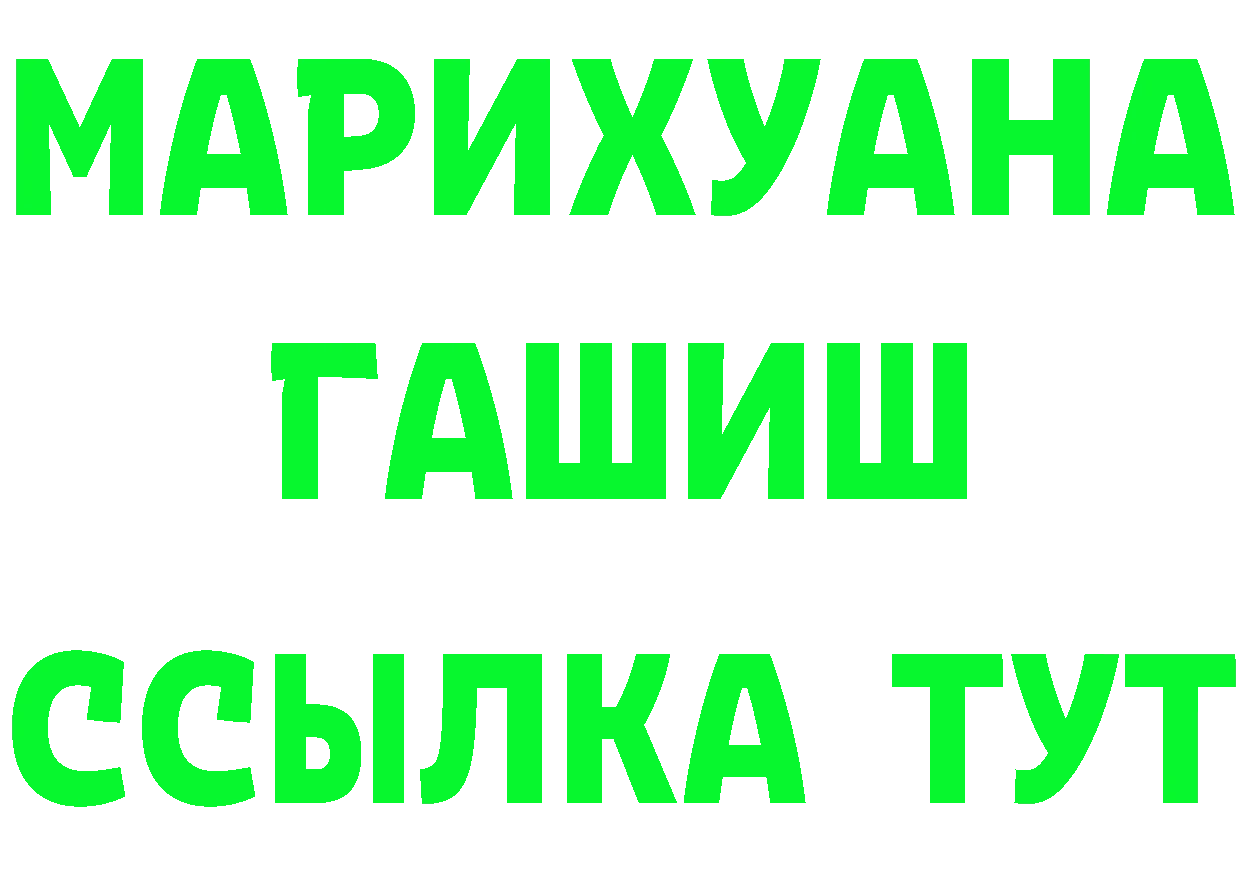 МАРИХУАНА
ГАШИШ
ССЫЛКА ТУТ